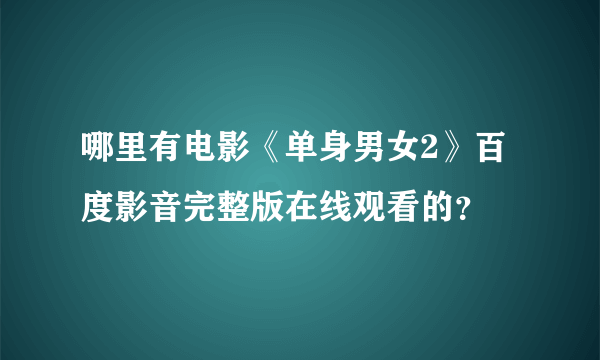 哪里有电影《单身男女2》百度影音完整版在线观看的?